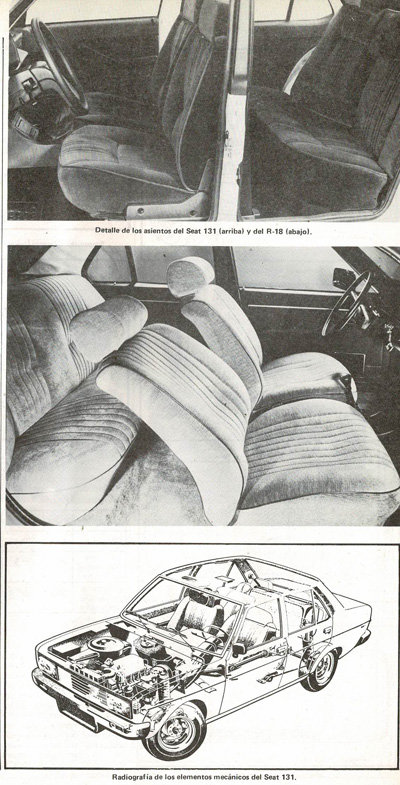 Detalle de los asientos del Seat 131 (arriba) y del R-18 (abajo).

Radiografía de los elementos mecánicos del Seat 131.